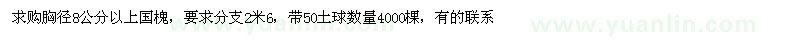 求购胸径8公分以上国槐，要求分支2米6，带50土球数量4000棵，有的联系

www.yuanlin.com